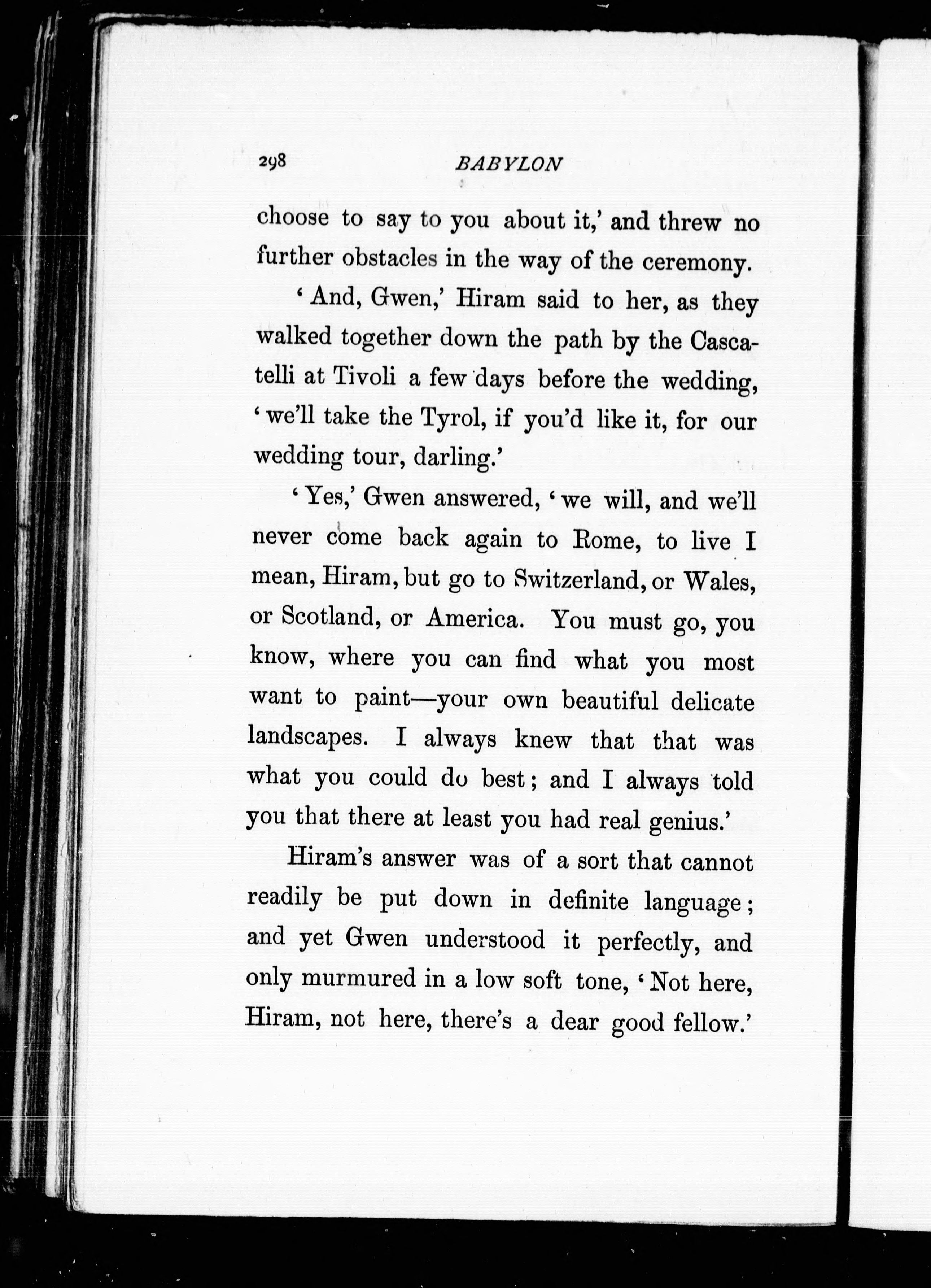 298 BABYLON

choose to say to you about it,' and threw no further obstacles in the way of the ceremony.

'And, Gwen,' Hiram said to her, as they walked together down the path by the Cascatelli at Tivoli a few days before the wedding, 'we'll take the Tyrol, if you'd like it, for our wedding tour, darling.'

'Yes,' Gwen answered, 'we will, and we'll never come back again to Rome, to live I mean, Hiram, but go to Switzerland, or Wales, or Scotland, or America. You must go, you know, where you can find what you most want to paint—your own beautiful delicate landscapes. I always knew that that was what you could do best; and I always told you that there at least you had real genius.'

Hiram's answer was of a sort that cannot readily be put down in definite language; and yet Gwen understood it perfectly, and only murmured in a low soft tone, 'Not here, Hiram, not here, there's a dear good fellow.'